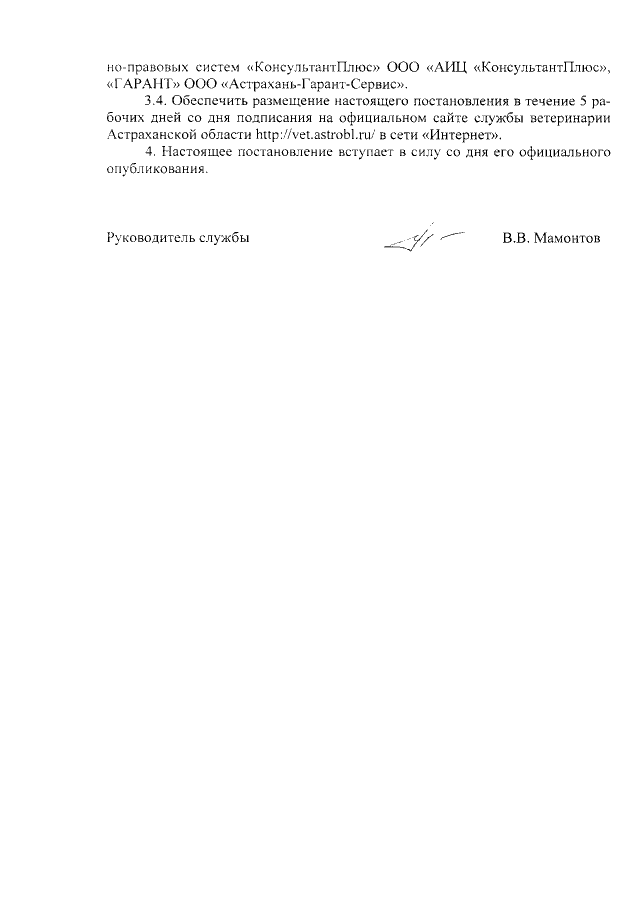 но-правовых систем «КонсультантПлюс» ООО «АИЦ «КонсультантПлюс», «ГАРАНТ» ООО «Астрахань-Гарант-Сервис».

3.4. Обеспечить размещение настоящего постановления в течение 5 рабочих дней со дня подписания на официальном сайте службы ветеринарии Астраханской области http://vet.astrobl.ru/ в сети «Интернет».

4. Настоящее постановление вступает в силу со дня его официального опубликования.

Руководитель службы В.В. Мамонтов